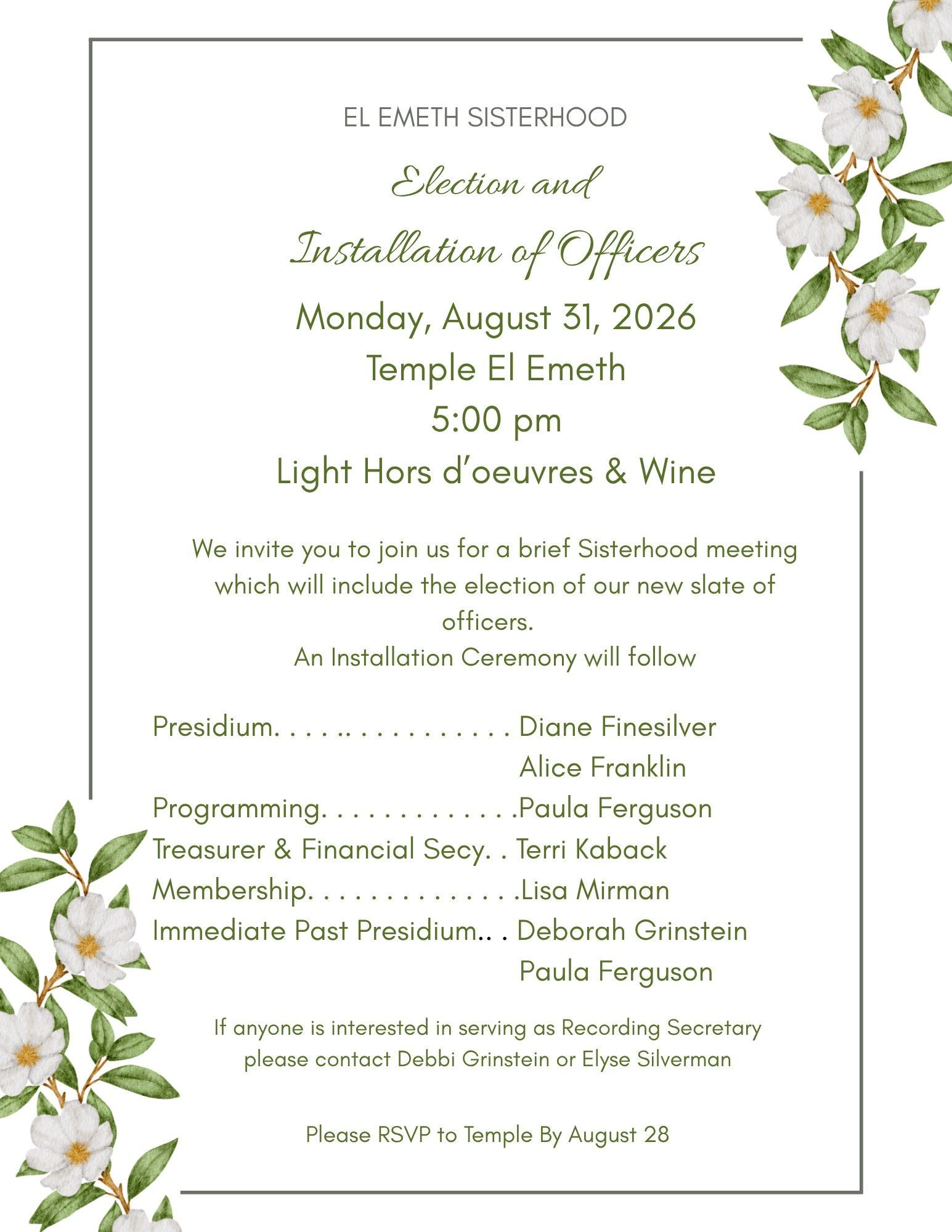 EL EMETH SISTERHOOD

Election and

Installation of Officers

Monday, August 31, 2026
Temple El Emeth
5:00 pm
Light Hors d'oeuvres & Wine

We invite you to join us for a brief Sisterhood meeting which will include the election of our new slate of officers.
An Installation Ceremony will follow

Presidium Diane Finesilver
Alice Franklin
Programming Paula Ferguson
Treasurer & Financial Secy. Terri Kaback
Membership Lisa Mirman
Immediate Past Presidium Deborah Grinstein
Paula Ferguson

If anyone is interested in serving as Recording Secretary please contact Debbi Grinstein or Elyse Silverman

Please RSVP to Temple By August 28